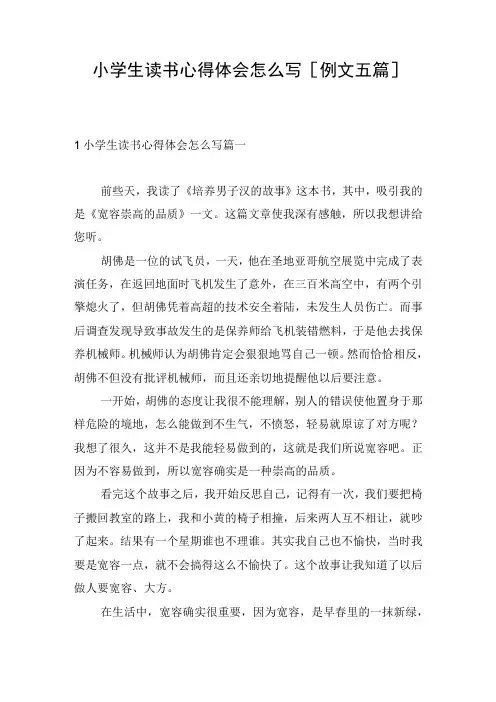 小学生读书心得体会怎么写［例文五篇］

1 小学生读书心得体会怎么写篇一

前些天，我读了《培养男子汉的故事》这本书，其中，吸引我的是《宽容崇高的品质》一文。这篇文章使我深有感触，所以我想讲给您听。

胡佛是一位的试飞员，一天，他在圣地亚哥航空展览中完成了表演任务，在返回地面时飞机发生了意外，在三百米高空中，有两个引擎熄火了，但胡佛凭着高超的技术安全着陆，未发生人员伤亡。而事后调查发现导致事故发生的是保养师给飞机装错燃料，于是他去找保养机械师。机械师认为胡佛肯定会狠狠地骂自己一顿。然而恰恰相反，胡佛不但没有批评机械师，而且还亲切地提醒他以后要注意。

一开始，胡佛的态度让我很不能理解，别人的错误使他置身于那样危险的境地，怎么能做到不生气，不愤怒，轻易就原谅了对方呢？我想了很久，这并不是我能轻易做到的，这就是我们所说宽容吧。正因为不容易做到，所以宽容确实是一种崇高的品质。

看完这个故事之后，我开始反思自己，记得有一次，我们要把椅子搬回教室的路上，我和小黄的椅子相撞，后来两人互不相让，就吵了起来。结果有一个星期谁也不理谁。其实我自己也不愉快，当时我要是宽容一点，就不会搞得这么不愉快了。这个故事让我知道了以后做人要宽容、大方。

在生活中，宽容确实很重要，因为宽容，是早春里的一抹新绿，